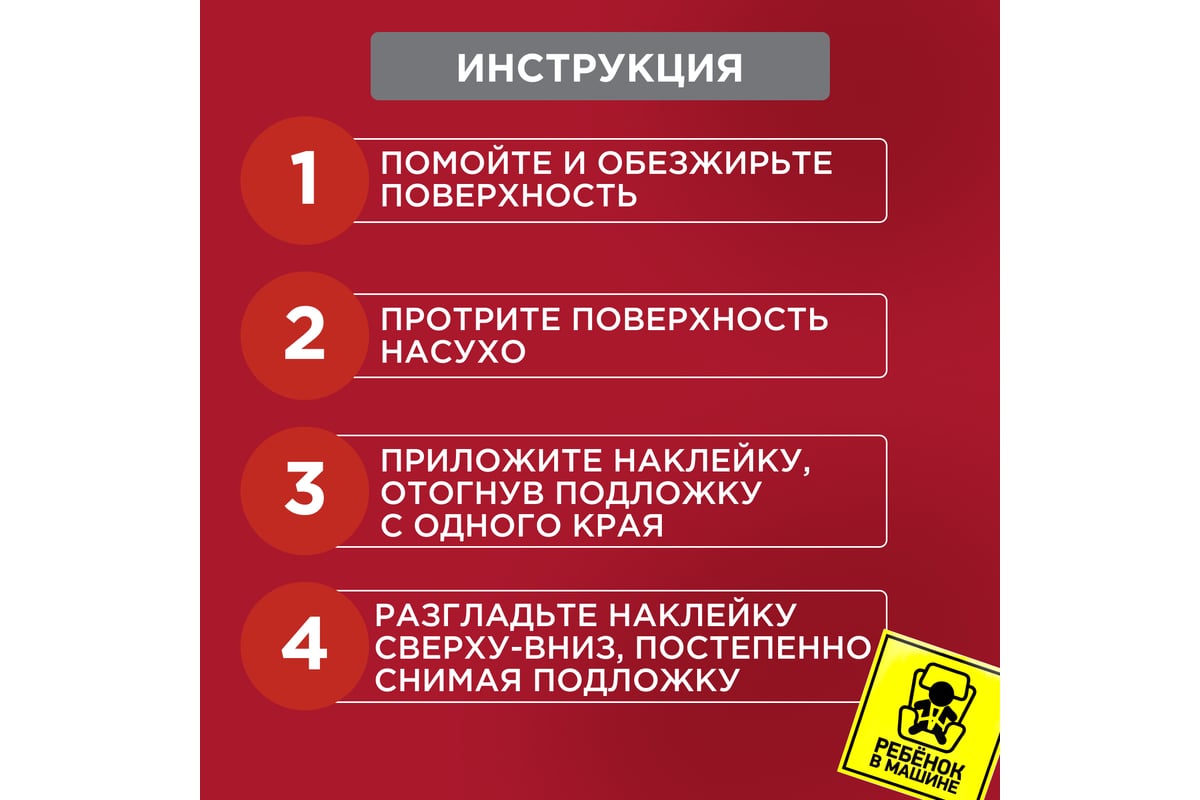 ИНСТРУКЦИЯ

1 ПОМОЙТЕ И ОБЕЗЖИРЬТЕ ПОВЕРХНОСТЬ

2 ПРОТРИТЕ ПОВЕРХНОСТЬ НАСУХО

3 ПРИЛОЖИТЕ НАКЛЕЙКУ, ОТОГНУВ ПОДЛОЖКУ С ОДНОГО КРАЯ

4 РАЗГЛАДЬТЕ НАКЛЕЙКУ СВЕРХУ-ВНИЗ, ПОСТЕПЕННО СНИМАЯ ПОДЛОЖКУ

РЕБЁНОК В МАШИНЕ